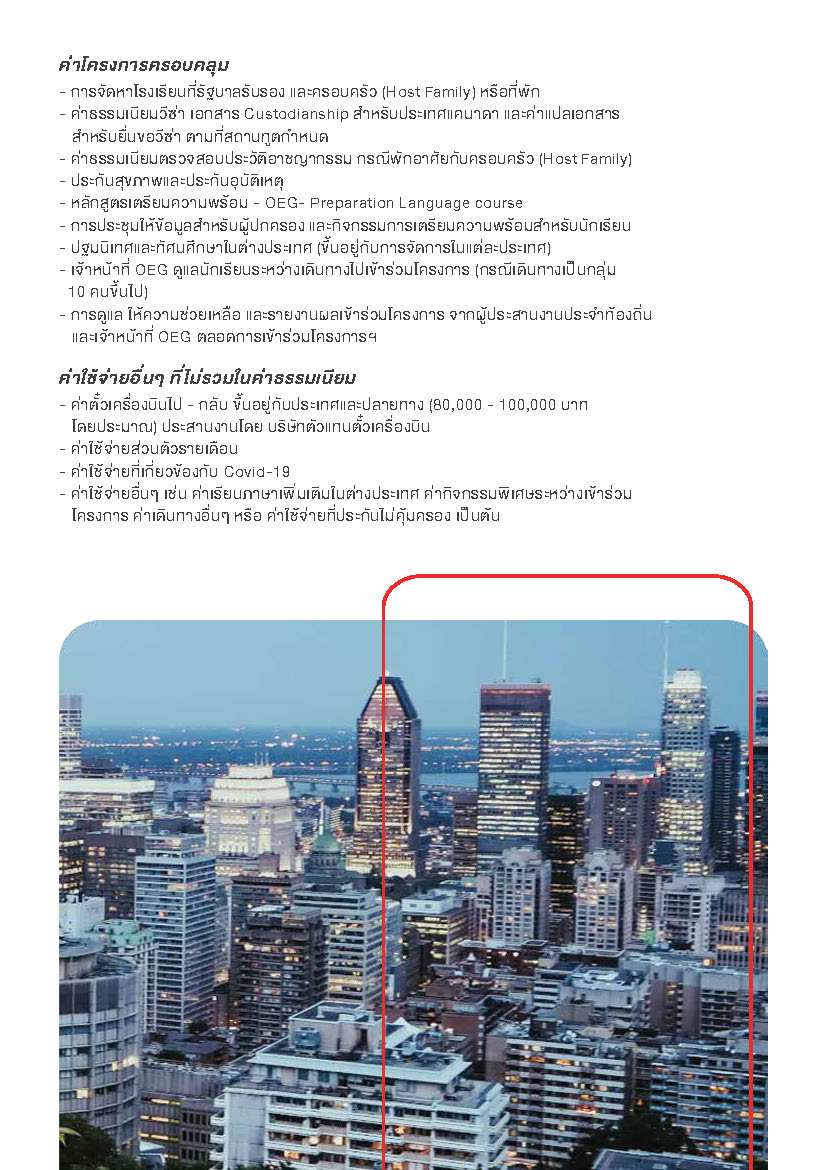 ค่าโครงการครอบคลุม
- การจัดหาโรงเรียนที่รัฐบาลรับรอง และครอบครัว (Host Family) หรือที่พัก
- ค่าธรรมเนียมวีซ่า เอกสาร Custodianship สำหรับประเทศแคนาดา และค่าแปลเอกสารสำหรับยื่นขอวีซ่า ตามที่สถานทูตกำหนด
- ค่าธรรมเนียมตรวจสอบประวัติอาชญากรรม กรณีพักอาศัยกับครอบครัว (Host Family)
- ประกันสุขภาพและประกันอุบัติเหตุ
- หลักสูตรเตรียมความพร้อม - OEG- Preparation Language course
- การประชุมให้ข้อมูลสำหรับผู้ปกครอง และกิจกรรมการเตรียมความพร้อมสำหรับนักเรียน
- ปฐมนิเทศและทัศนศึกษาในต่างประเทศ (ขึ้นอยู่กับการจัดการในแต่ละประเทศ)
- เจ้าหน้าที่ OEG ดูแลนักเรียนระหว่างเดินทางไปเข้าร่วมโครงการ (กรณีเดินทางเป็นกลุ่ม 10 คนขึ้นไป)
- การดูแล ให้ความช่วยเหลือ และรายงานผลเข้าร่วมโครงการ จากผู้ประสานงานประจำท้องถิ่น และเจ้าหน้าที่ OEG ตลอดการเข้าร่วมโครงการฯ

ค่าใช้จ่ายอื่นๆ ที่ไม่รวมในค่าธรรมเนียม
- ค่าตั๋วเครื่องบินไป - กลับ ขึ้นอยู่กับประเทศและปลายทาง (80,000 - 100,000 บาท โดยประมาณ) ประสานงานโดย บริษัทตัวแทนตั๋วเครื่องบิน
- ค่าใช้จ่ายส่วนตัวรายเดือน
- ค่าใช้จ่ายที่เกี่ยวข้องกับ Covid-19
- ค่าใช้จ่ายอื่นๆ เช่น ค่าเรียนภาษาเพิ่มเติมในต่างประเทศ ค่ากิจกรรมพิเศษระหว่างเข้าร่วมโครงการ ค่าเดินทางอื่นๆ หรือ ค่าใช้จ่ายที่ประกันไม่คุ้มครอง เป็นต้น